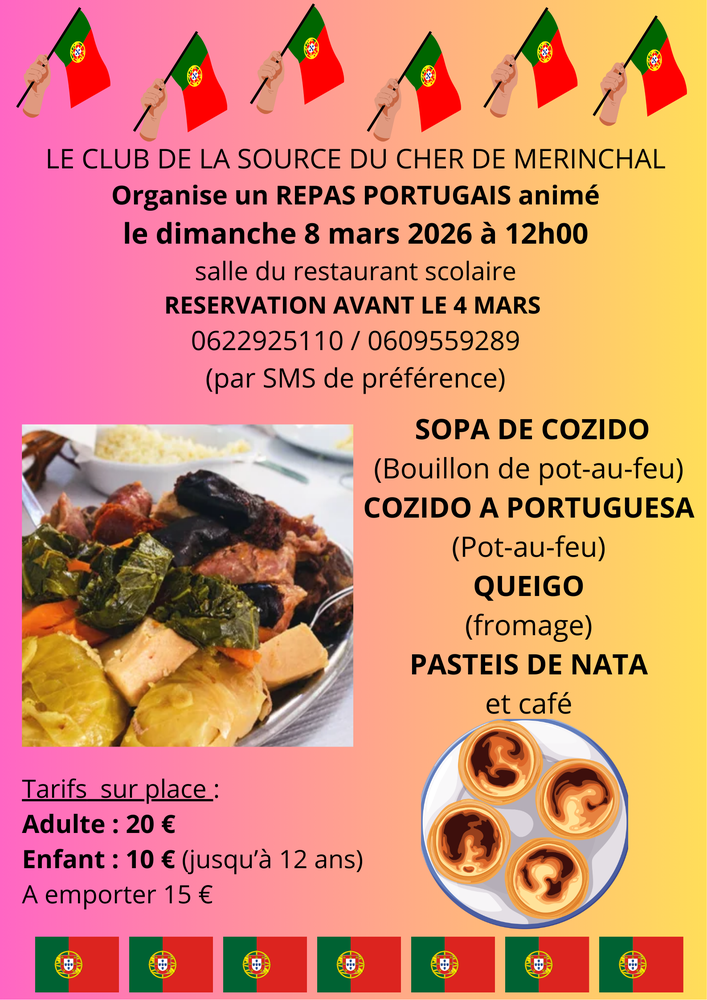 LE CLUB DE LA SOURCE DU CHER DE MERINCHAL
Organise un REPAS PORTUGAIS animé
le dimanche 8 mars 2026 à 12h00
salle du restaurant scolaire
RESERVATION AVANT LE 4 MARS
0622925110 / 0609559289
(par SMS de préférence)

SOPA DE COZIDO
(Bouillon de pot-au-feu)
COZIDO A PORTUGUESA
(Pot-au-feu)
QUEIGO
(fromage)
PASTEIS DE NATA
et café

Tarifs sur place :
Adulte : 20 €
Enfant : 10 € (jusqu'à 12 ans)
A emporter 15 €